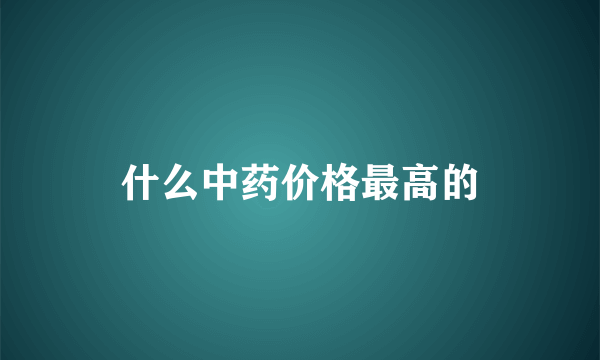 什么中药价格最高的